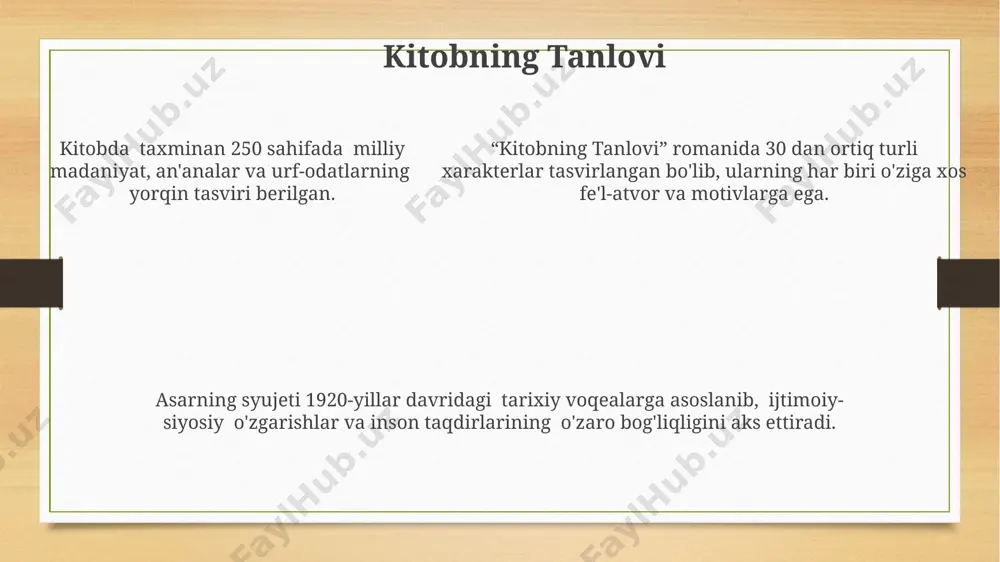 Kitobning Tanlovi

Kitobda taxminan 250 sahifada milliy madaniyat, an'analar va urf-odatlarning yorqin tasviri berilgan.

“Kitobning Tanlovi” romanida 30 dan ortiq turli xarakterlar tasvirlangan bo'lib, ularning har biri o'ziga xos fe'l-atvor va motivlarga ega.

Asarning syujeti 1920-yillar davridagi tarixiy voqealarga asoslanib, ijtimoiy-siyosiy o'zgarishlar va inson taqdirlarining o'zaro bog'liqligini aks ettiradi.

FaylHub.uz FaylHub.uz FaylHub.uz FaylHub.uz FaylHub.uz FaylHub.uz